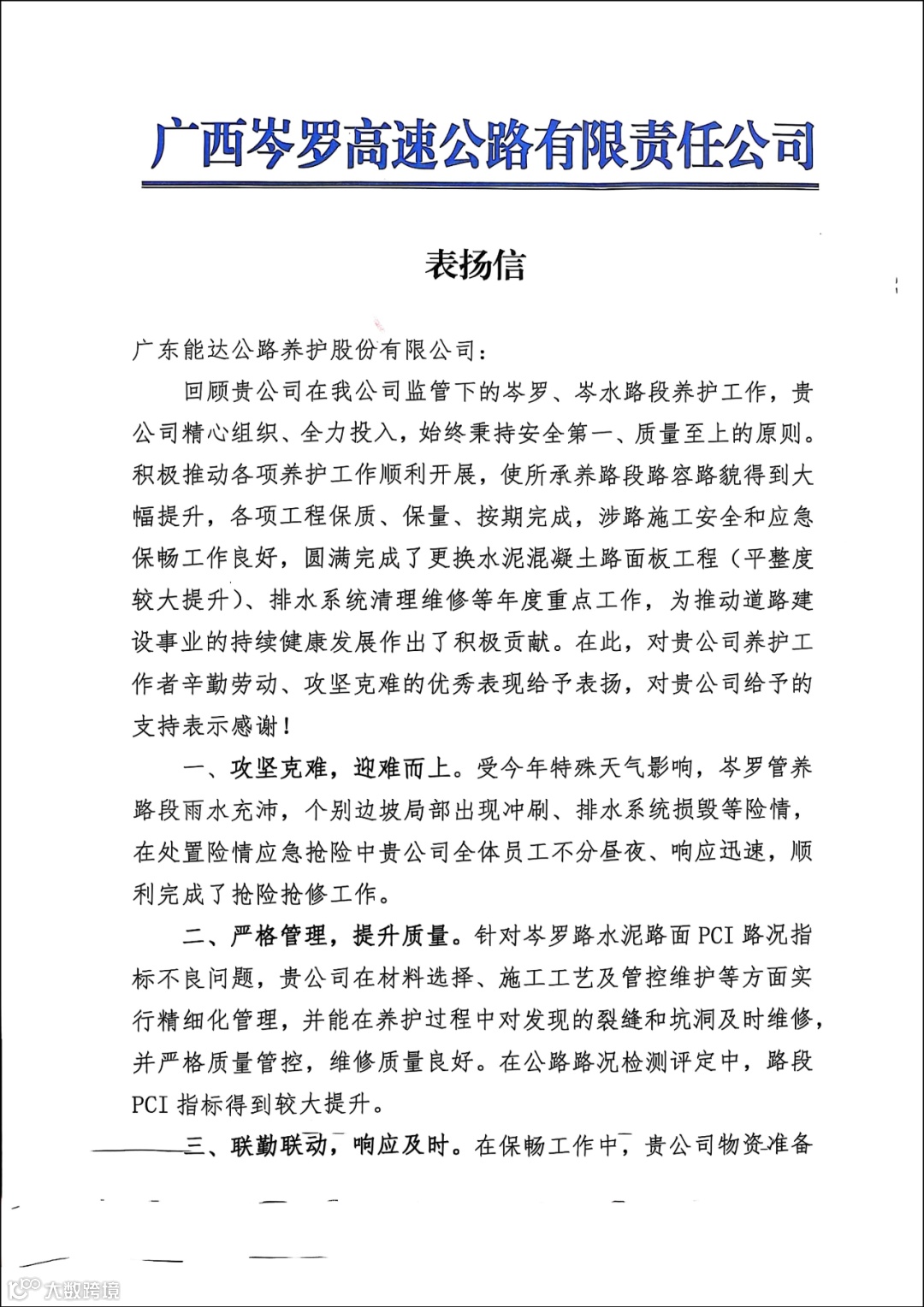 广西岑罗高速公路有限责任公司

表扬信

广东能达公路养护股份有限公司：

回顾贵公司在我公司监管下的岑罗、岑水路段养护工作，贵公司精心组织、全力投入，始终秉持安全第一、质量至上的原则。积极推动各项养护工作顺利开展，使所承养路段路容路貌得到大幅提升，各项工程保质、保量、按期完成，涉路施工安全和应急保畅工作良好，圆满完成了更换水泥混凝土路面板工程（平整度较大提升）、排水系统清理维修等年度重点工作，为推动道路建设事业的持续健康发展作出了积极贡献。在此，对贵公司养护工作者辛勤劳动、攻坚克难的优秀表现给予表扬，对贵公司给予的支持表示感谢！

一、攻坚克难，迎难而上。受今年特殊天气影响，岑罗管养路段雨水充沛，个别边坡局部出现冲刷、排水系统损毁等险情，在处置险情应急抢险中贵公司全体员工不分昼夜、响应迅速，顺利完成了抢险抢修工作。

二、严格管理，提升质量。针对岑罗路水泥路面PCI路况指标不良问题，贵公司在材料选择、施工工艺及管控维护等方面实行精细化管理，并能在养护过程中对发现的裂缝和坑洞及时维修，并严格质量管控，维修质量良好。在公路路况检测评定中，路段PCI指标得到较大提升。

三、联勤联动，响应及时。在保畅工作中，贵公司物资准备

大数跨境